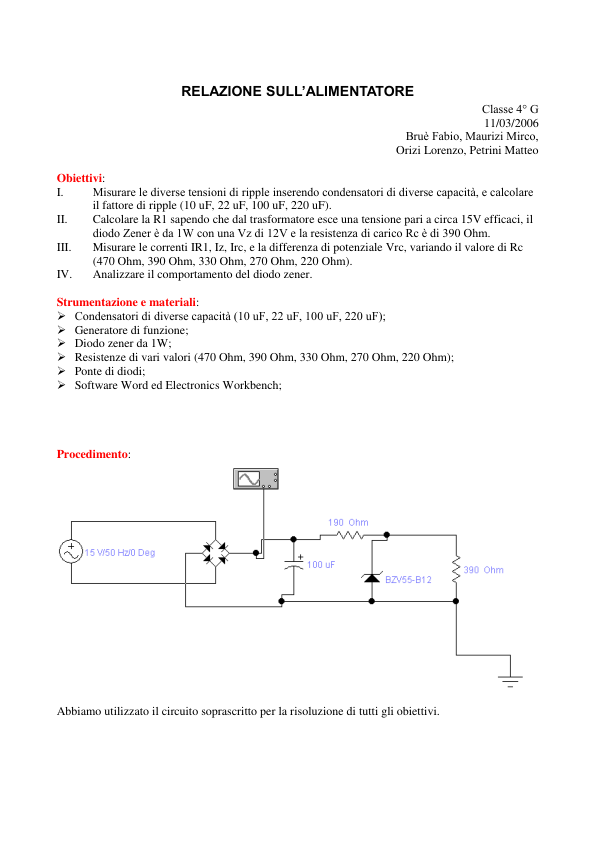 RELAZIONE SULL'ALIMENTATORE

Classe 4° G
11/03/2006
Bruè Fabio, Maurizi Mirco,
Orizi Lorenzo, Petrini Matteo

Obiettivi:
I. Misurare le diverse tensioni di ripple inserendo condensatori di diverse capacità, e calcolare il fattore di ripple (10 uF, 22 uF, 100 uF, 220 uF).
II. Calcolare la R1 sapendo che dal trasformatore esce una tensione pari a circa 15V efficaci, il diodo Zener è da 1W con una Vz di 12V e la resistenza di carico Rc è di 390 Ohm.
III. Misurare le correnti IR1, Iz, Irc, e la differenza di potenziale Vrc, variando il valore di Rc (470 Ohm, 390 Ohm, 330 Ohm, 270 Ohm, 220 Ohm).
IV. Analizzare il comportamento del diodo zener.

Strumentazione e materiali:
➢ Condensatori di diverse capacità (10 uF, 22 uF, 100 uF, 220 uF);
➢ Generatore di funzione;
➢ Diodo zener da 1W;
➢ Resistenze di vari valori (470 Ohm, 390 Ohm, 330 Ohm, 270 Ohm, 220 Ohm);
➢ Ponte di diodi;
➢ Software Word ed Electronics Workbench;

Procedimento:

15 V/50 Hz/0 Deg
190 Ohm
100 uF
BZV55-B12
390 Ohm

Abbiamo utilizzato il circuito soprascritto per la risoluzione di tutti gli obiettivi.